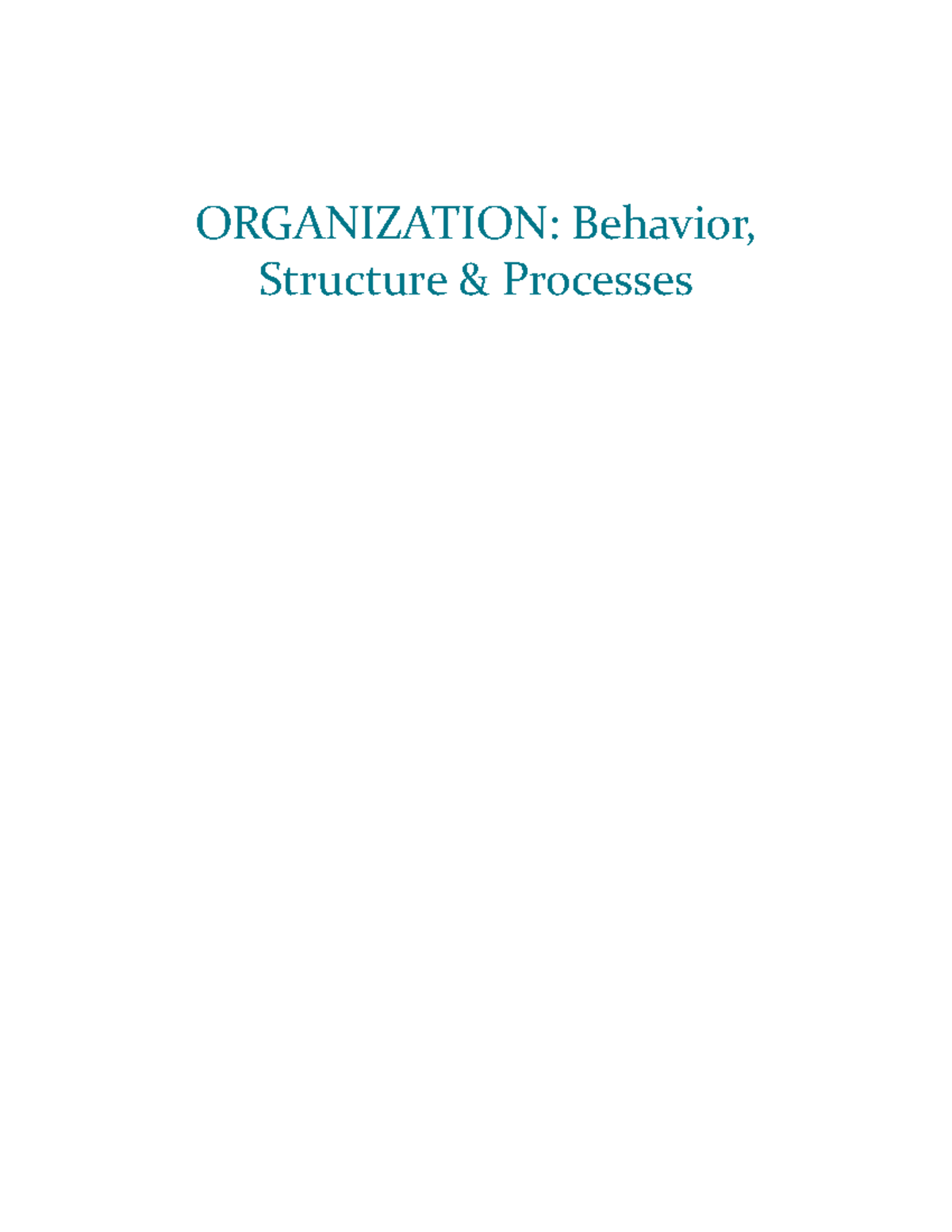 ORGANIZATION: Behavior, Structure & Processes